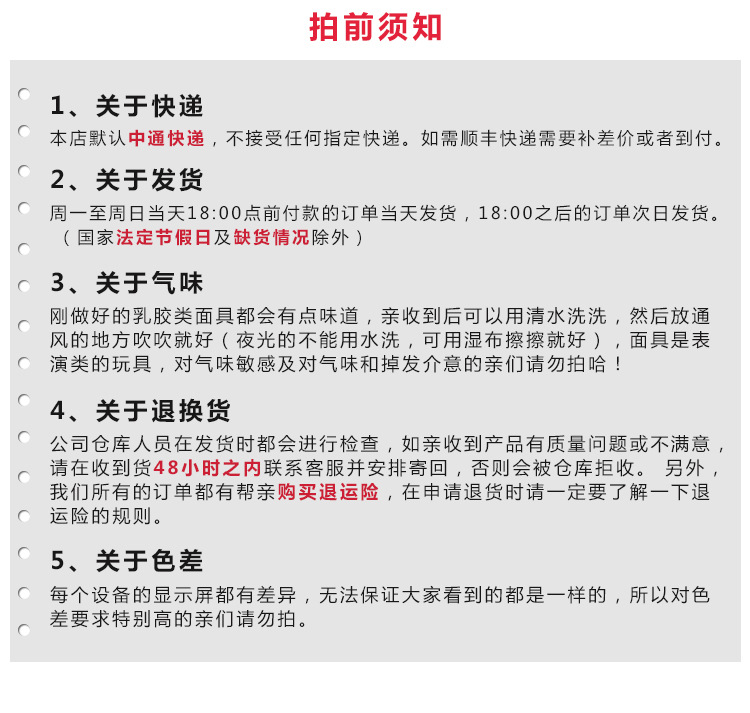 拍前须知

1、关于快递
本店默认中通快递，不接受任何指定快递。如需顺丰快递需要补差价或者到付。

2、关于发货
周一至周日当天18:00点前付款的订单当天发货，18:00之后的订单次日发货。（国家法定节假日及缺货情况除外）

3、关于气味
刚做好的乳胶类面具都会有点味道，亲收到后可以用清水洗洗，然后放通风的地方吹吹就好（夜光的不能用水洗，可用湿布擦擦就好），面具是表演类的玩具，对气味敏感及对气味和掉发介意的亲们请勿拍哈！

4、关于退换货
公司仓库人员在发货时都会进行检查，如亲收到产品有质量问题或不满意，请在收到货48小时之内联系客服并安排寄回，否则会被仓库拒收。 另外，我们所有的订单都有帮亲购买退运险，在申请退货时请一定要了解一下退运险的规则。

5、关于色差
每个设备的显示屏都有差异，无法保证大家看到的都是一样的，所以对色差要求特别高的亲们请勿拍。